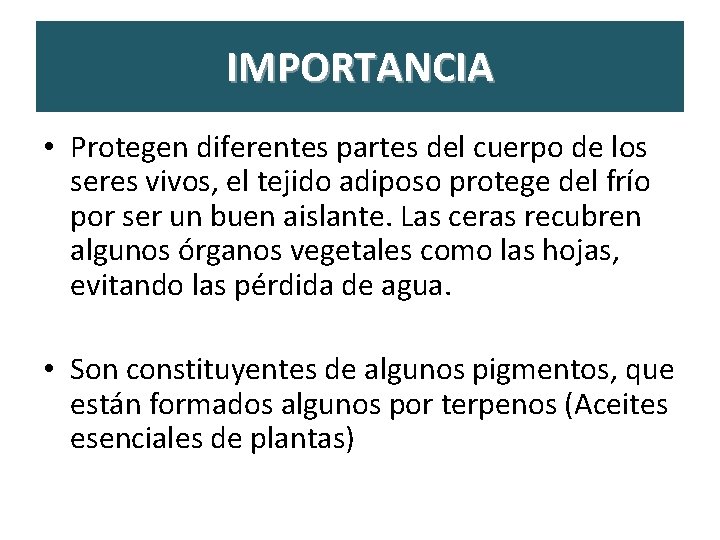 IMPORTANCIA

• Protegen diferentes partes del cuerpo de los seres vivos, el tejido adiposo protege del frío por ser un buen aislante. Las ceras recubren algunos órganos vegetales como las hojas, evitando las pérdida de agua.

• Son constituyentes de algunos pigmentos, que están formados algunos por terpenos (Aceites esenciales de plantas)